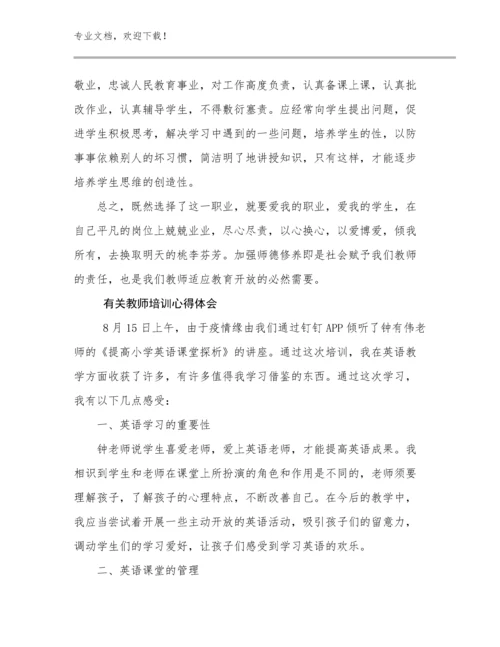 专业文档，欢迎下载！

敬业，忠诚人民教育事业，对工作高度负责，认真备课上课，认真批改作业，认真辅导学生，不得敷衍塞责。应经常向学生提出问题，促进学生积极思考，解决学习中遇到的一些问题，培养学生的性，以防事事依赖别人的坏习惯，简洁明了地讲授知识，只有这样，才能逐步培养学生思维的创造性。

总之，既然选择了这一职业，就要爱我的职业，爱我的学生，在自己平凡的岗位上兢兢业业，尽心尽责，以心换心，以爱博爱，倾我所有，去换取明天的桃李芬芳。加强师德修养即是社会赋予我们教师的责任，也是我们教师适应教育开放的必然需要。

有关教师培训心得体会

8 月 15 日上午，由于疫情缘由我们通过钉钉 APP 倾听了钟有伟老师的《提高小学英语课堂探析》的讲座。通过这次培训，我在英语教学方面收获了许多，有许多值得我学习借鉴的东西。通过这次学习，我有以下几点感受：

一、英语学习的重要性

钟老师说学生喜爱老师，爱上英语老师，才能提高英语成果。我相识到学生和老师在课堂上所扮演的角色和作用是不同的，老师须要理解孩子，了解孩子的心理特点，不断改善自己。在今后的教学中，我应当尝试着开展一些主动开放的英语活动，吸引孩子们的留意力，调动学生们的学习爱好，让孩子们感受到学习英语的欢乐。

二、英语课堂的管理